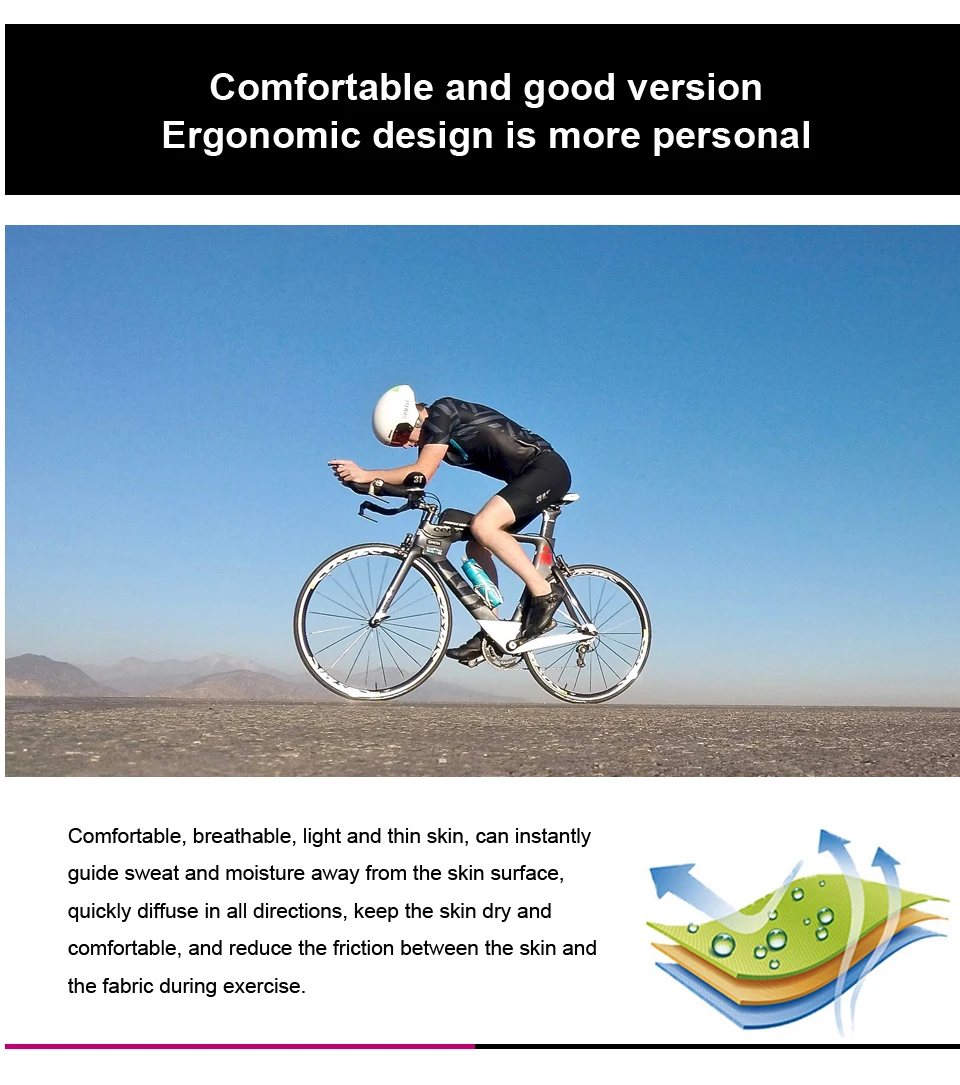 Comfortable and good version
Ergonomic design is more personal

Comfortable, breathable, light and thin skin, can instantly guide sweat and moisture away from the skin surface, quickly diffuse in all directions, keep the skin dry and comfortable, and reduce the friction between the skin and the fabric during exercise.